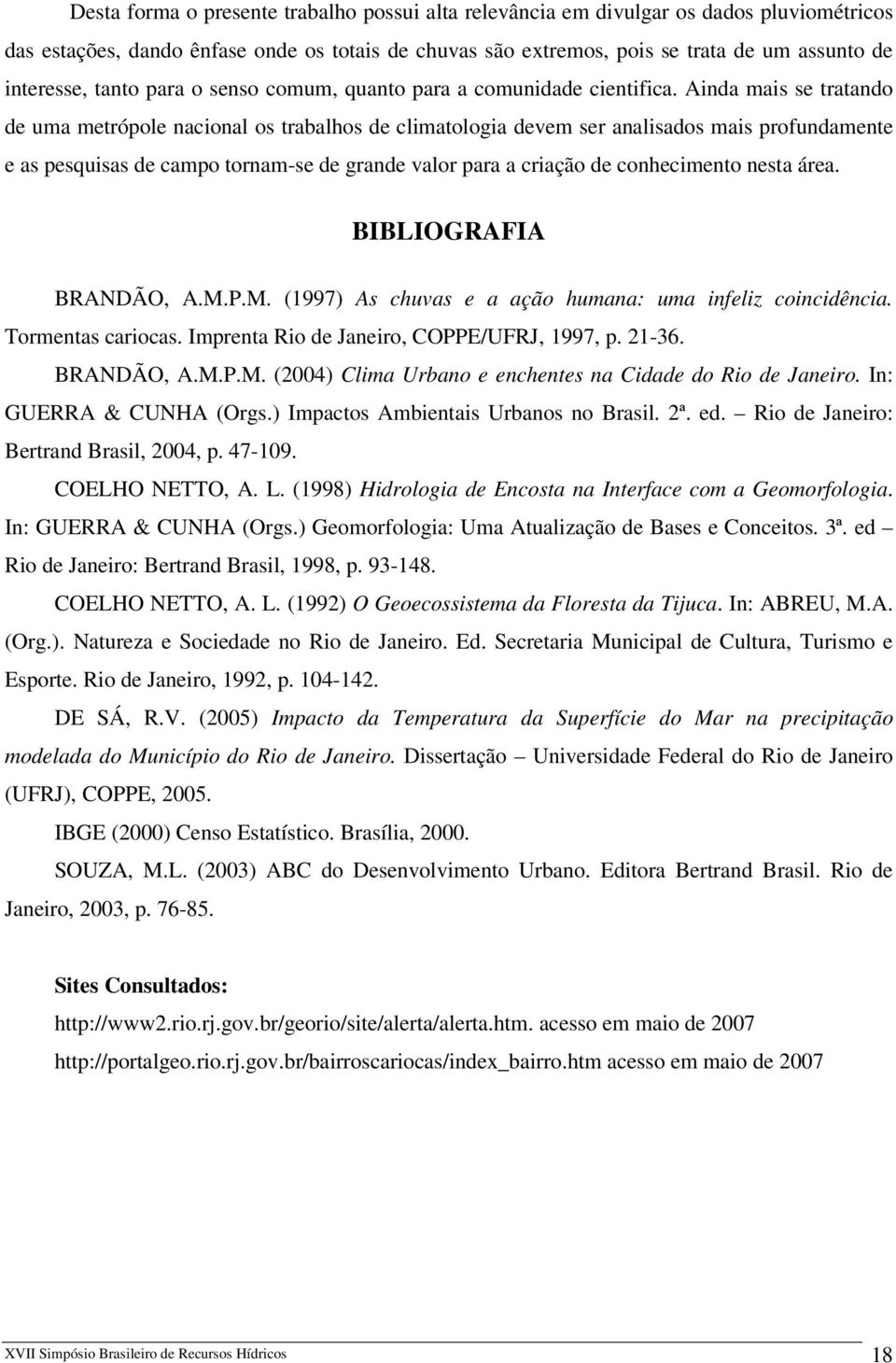 Desta forma o presente trabalho possui alta relevância em divulgar os dados pluviométricos das estações, dando ênfase onde os totais de chuvas são extremos, pois se trata de um assunto de interesse, tanto para o senso comum, quanto para a comunidade cientifica. Ainda mais se tratando de uma metrópole nacional os trabalhos de climatologia devem ser analisados mais profundamente e as pesquisas de campo tornam-se de grande valor para a criação de conhecimento nesta área.

BIBLIOGRAFIA

BRANDÃO, A.M.P.M. (1997) As chuvas e a ação humana: uma infeliz coincidência. Tormentas cariocas. Imprenta Rio de Janeiro, COPPE/UFRJ, 1997, p. 21-36.

BRANDÃO, A.M.P.M. (2004) Clima Urbano e enchentes na Cidade do Rio de Janeiro. In: GUERRA & CUNHA (Orgs.) Impactos Ambientais Urbanos no Brasil. 2ª. ed. – Rio de Janeiro: Bertrand Brasil, 2004, p. 47-109.

COELHO NETTO, A. L. (1998) Hidrologia de Encosta na Interface com a Geomorfologia. In: GUERRA & CUNHA (Orgs.) Geomorfologia: Uma Atualização de Bases e Conceitos. 3ª. ed – Rio de Janeiro: Bertrand Brasil, 1998, p. 93-148.

COELHO NETTO, A. L. (1992) O Geoecossistema da Floresta da Tijuca. In: ABREU, M.A. (Org.). Natureza e Sociedade no Rio de Janeiro. Ed. Secretaria Municipal de Cultura, Turismo e Esporte. Rio de Janeiro, 1992, p. 104-142.

DE SÁ, R.V. (2005) Impacto da Temperatura da Superfície do Mar na precipitação modelada do Município do Rio de Janeiro. Dissertação – Universidade Federal do Rio de Janeiro (UFRJ), COPPE, 2005.

IBGE (2000) Censo Estatístico. Brasília, 2000.

SOUZA, M.L. (2003) ABC do Desenvolvimento Urbano. Editora Bertrand Brasil. Rio de Janeiro, 2003, p. 76-85.

Sites Consultados:

http://www2.rio.rj.gov.br/georio/site/alerta/alerta.htm. acesso em maio de 2007

http://portalgeo.rio.rj.gov.br/bairroscariocas/index_bairro.htm acesso em maio de 2007

XVII Simpósio Brasileiro de Recursos Hídricos 18